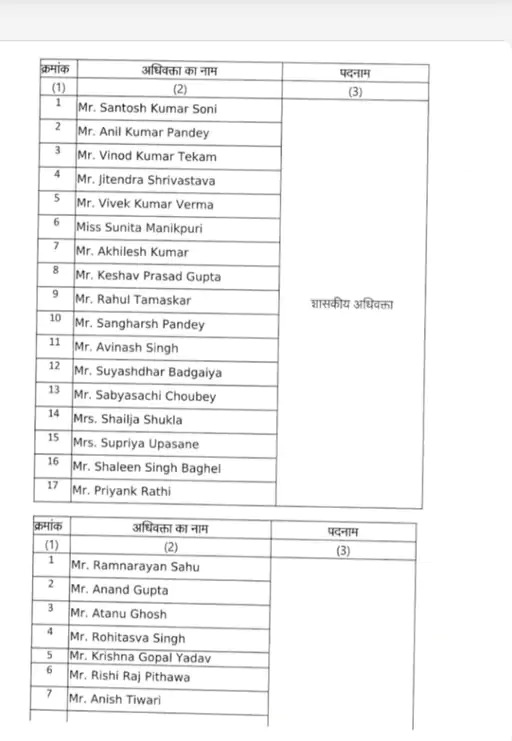 | क्रमांक | अधिवक्ता का नाम | पदनाम |
|---|---|---|
| (1) | (2) | (3) |
| 1 | Mr. Santosh Kumar Soni | शासकीय अधिवक्ता |
| 2 | Mr. Anil Kumar Pandey | |
| 3 | Mr. Vinod Kumar Tekam | |
| 4 | Mr. Jitendra Shrivastava | |
| 5 | Mr. Vivek Kumar Verma | |
| 6 | Miss Sunita Manikpuri | |
| 7 | Mr. Akhilesh Kumar | |
| 8 | Mr. Keshav Prasad Gupta | |
| 9 | Mr. Rahul Tamaskar | |
| 10 | Mr. Sangharsh Pandey | |
| 11 | Mr. Avinash Singh | |
| 12 | Mr. Suyashdhar Badgaiya | |
| 13 | Mr. Sabyasachi Choubey | |
| 14 | Mrs. Shailja Shukla | |
| 15 | Mrs. Supriya Upasane | |
| 16 | Mr. Shaleen Singh Baghel | |
| 17 | Mr. Priyank Rathi | |

| क्रमांक | अधिवक्ता का नाम | पदनाम |
|---|---|---|
| (1) | (2) | (3) |
| 1 | Mr. Ramnarayan Sahu | |
| 2 | Mr. Anand Gupta | |
| 3 | Mr. Atanu Ghosh | |
| 4 | Mr. Rohitasva Singh | |
| 5 | Mr. Krishna Gopal Yadav | |
| 6 | Mr. Rishi Raj Pithawa | |
| 7 | Mr. Anish Tiwari | |